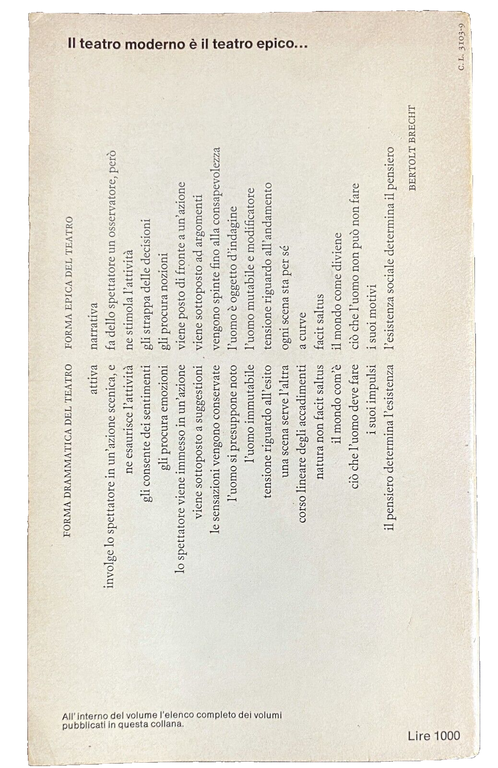 Il teatro moderno è il teatro epico...

C. L. 3103-9

| FORMA DRAMMATICA DEL TEATRO | FORMA EPICA DEL TEATRO |
|---|---|
| attiva | narrativa |
| involge lo spettatore in un'azione scenica, e | fa dello spettatore un osservatore, però |
| ne esaurisce l'attività | ne stimola l'attività |
| gli consente dei sentimenti | gli strappa delle decisioni |
| gli procura emozioni | gli procura nozioni |
| lo spettatore viene immesso in un'azione | viene posto di fronte a un'azione |
| viene sottoposto a suggestioni | viene sottoposto ad argomenti |
| le sensazioni vengono conservate | vengono spinte fino alla consapevolezza |
| l'uomo si presuppone noto | l'uomo è oggetto d'indagine |
| l'uomo immutabile | l'uomo mutabile e modificatore |
| tensione riguardo all'esito | tensione riguardo all'andamento |
| una scena serve l'altra | ogni scena sta per sé |
| corso lineare degli accadimenti | a curve |
| natura non facit saltus | facit saltus |
| il mondo com'è | il mondo come diviene |
| ciò che l'uomo deve fare | ciò che l'uomo non può non fare |
| i suoi impulsi | i suoi motivi |
| il pensiero determina l'esistenza | l'esistenza sociale determina il pensiero |

BERTOLT BRECHT

All'interno del volume l'elenco completo dei volumi pubblicati in questa collana.

Lire 1000